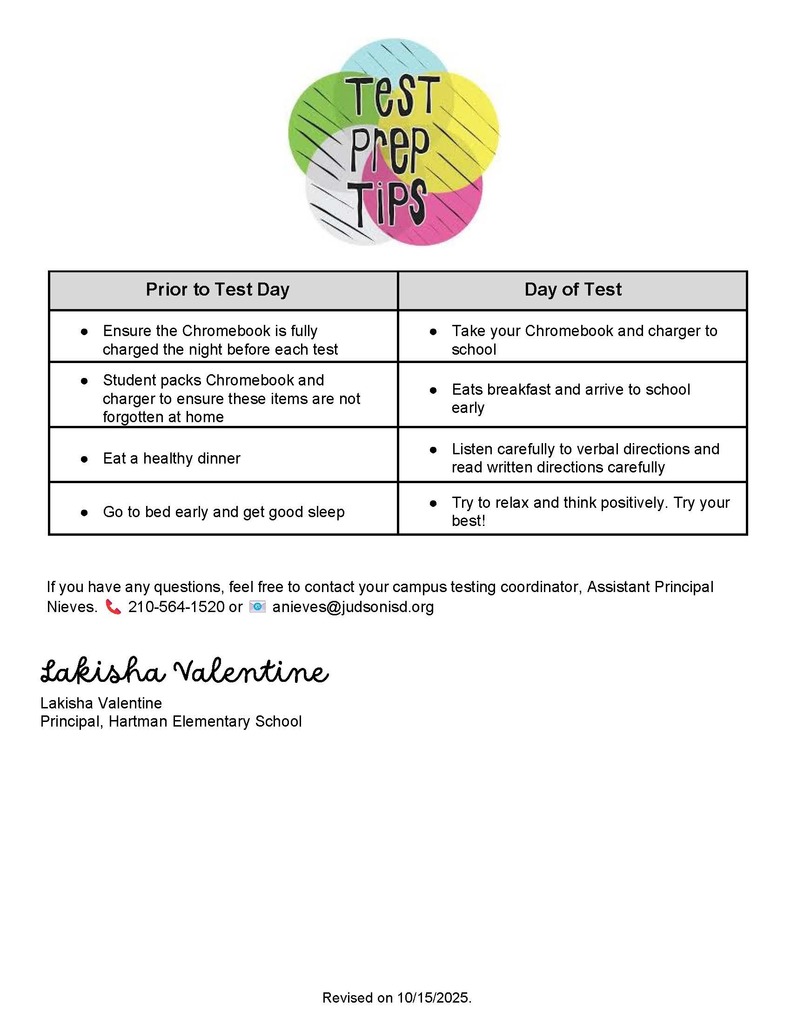 TEST PREP TIPS

| Prior to Test Day | Day of Test |
|---|---|
| ● Ensure the Chromebook is fully charged the night before each test | ● Take your Chromebook and charger to school |
| ● Student packs Chromebook and charger to ensure these items are not forgotten at home | ● Eats breakfast and arrive to school early |
| ● Eat a healthy dinner | ● Listen carefully to verbal directions and read written directions carefully |
| ● Go to bed early and get good sleep | ● Try to relax and think positively. Try your best! |

If you have any questions, feel free to contact your campus testing coordinator, Assistant Principal Nieves. 210-564-1520 or anieves@judsonisd.org

Lakisha Valentine

Lakisha Valentine
Principal, Hartman Elementary School

Revised on 10/15/2025.